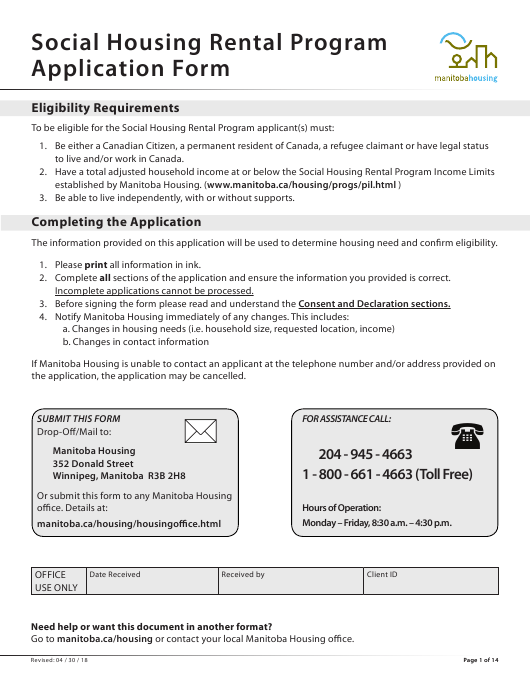 Social Housing Rental Program Application Form

manitobahousing

Eligibility Requirements

To be eligible for the Social Housing Rental Program applicant(s) must:

1. Be either a Canadian Citizen, a permanent resident of Canada, a refugee claimant or have legal status to live and/or work in Canada.
2. Have a total adjusted household income at or below the Social Housing Rental Program Income Limits established by Manitoba Housing. (www.manitoba.ca/housing/progs/pil.html )
3. Be able to live independently, with or without supports.

Completing the Application

The information provided on this application will be used to determine housing need and confirm eligibility.

1. Please print all information in ink.
2. Complete all sections of the application and ensure the information you provided is correct. Incomplete applications cannot be processed.
3. Before signing the form please read and understand the Consent and Declaration sections.
4. Notify Manitoba Housing immediately of any changes. This includes:
a. Changes in housing needs (i.e. household size, requested location, income)
b. Changes in contact information

If Manitoba Housing is unable to contact an applicant at the telephone number and/or address provided on the application, the application may be cancelled.

SUBMIT THIS FORM
Drop-Off/Mail to:

Manitoba Housing
352 Donald Street
Winnipeg, Manitoba R3B 2H8

Or submit this form to any Manitoba Housing office. Details at:
manitoba.ca/housing/housingoffice.html

FOR ASSISTANCE CALL:

204 - 945 - 4663
1 - 800 - 661 - 4663 (Toll Free)

Hours of Operation:
Monday – Friday, 8:30 a.m. – 4:30 p.m.

| OFFICE USE ONLY | Date Received | Received by | Client ID |
|---|---|---|---|

Need help or want this document in another format?
Go to manitoba.ca/housing or contact your local Manitoba Housing office.

Revised: 04 / 30 / 18

Page 1 of 14